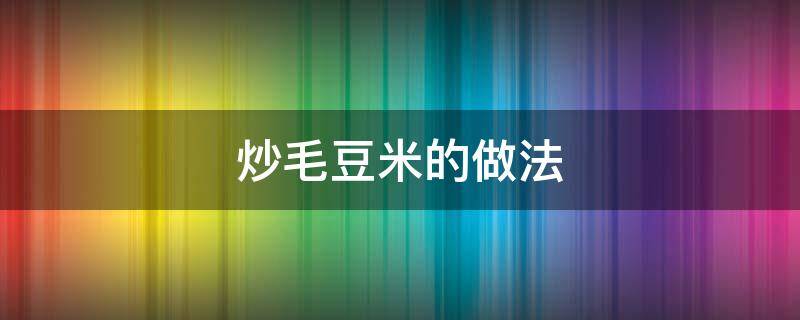 炒毛豆米的做法